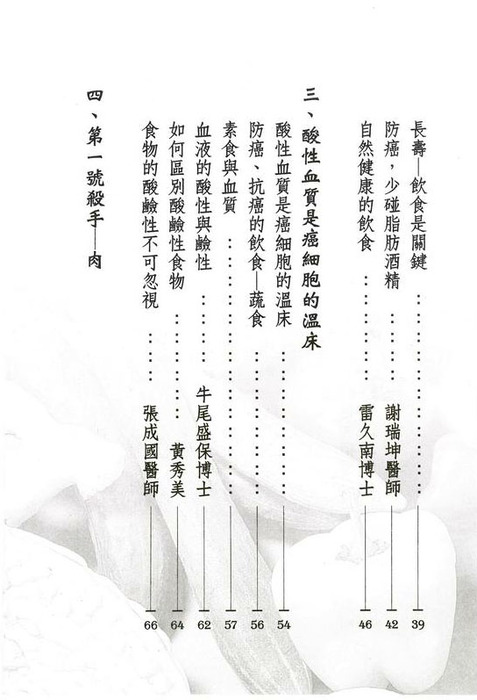 長壽—飲食是關鍵 39

防癌，少碰脂肪酒精 謝瑞坤醫師 42

自然健康的飲食 雷久南博士 46

三、酸性血質是癌細胞的溫床

酸性血質是癌細胞的溫床 54

防癌、抗癌的飲食—蔬食 56

素食與血質 57

血液的酸性與鹼性 牛尾盛保博士 62

如何區別酸鹼性食物 黃秀美 64

食物的酸鹼性不可忽視 張成國醫師 66

四、第一號殺手—肉